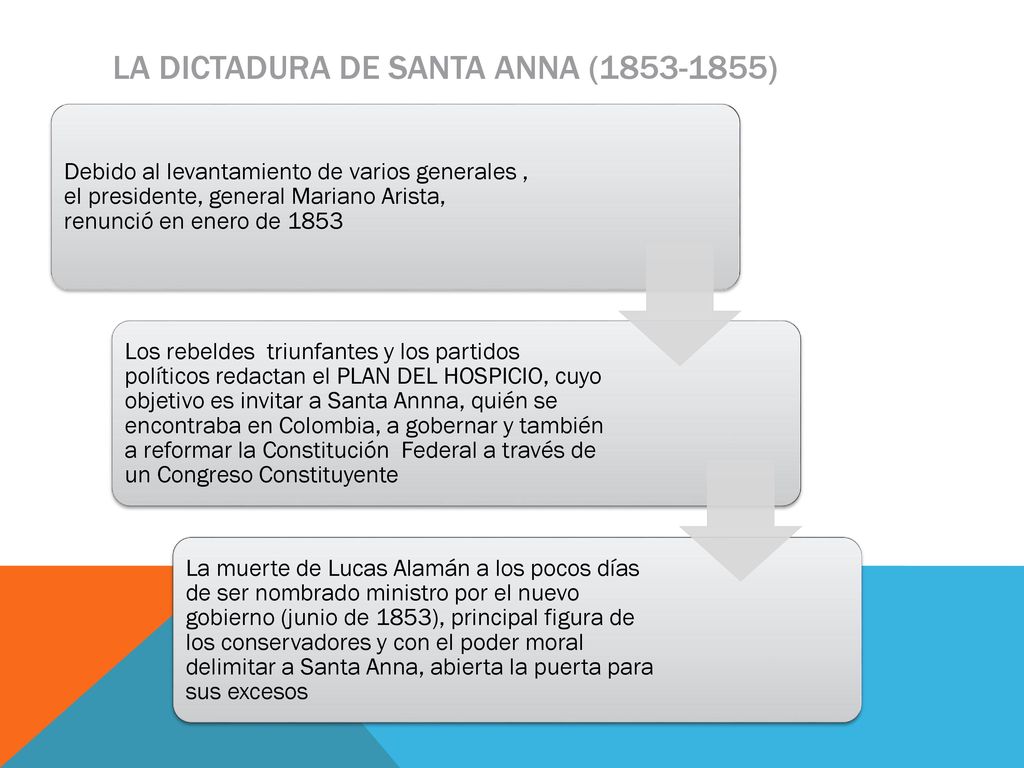 LA DICTADURA DE SANTA ANNA (1853-1855)

Debido al levantamiento de varios generales , el presidente, general Mariano Arista, renunció en enero de 1853

Los rebeldes triunfantes y los partidos políticos redactan el PLAN DEL HOSPICIO, cuyo objetivo es invitar a Santa Annna, quién se encontraba en Colombia, a gobernar y también a reformar la Constitución Federal a través de un Congreso Constituyente

La muerte de Lucas Alamán a los pocos días de ser nombrado ministro por el nuevo gobierno (junio de 1853), principal figura de los conservadores y con el poder moral delimitar a Santa Anna, abierta la puerta para sus excesos